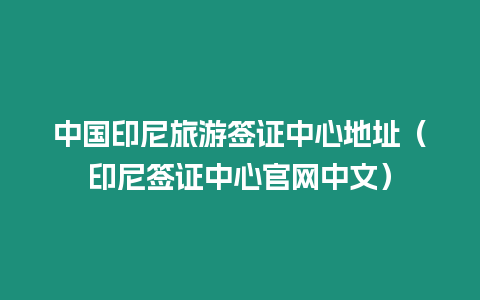 中国印尼旅游签证中心地址（印尼签证中心官网中文）